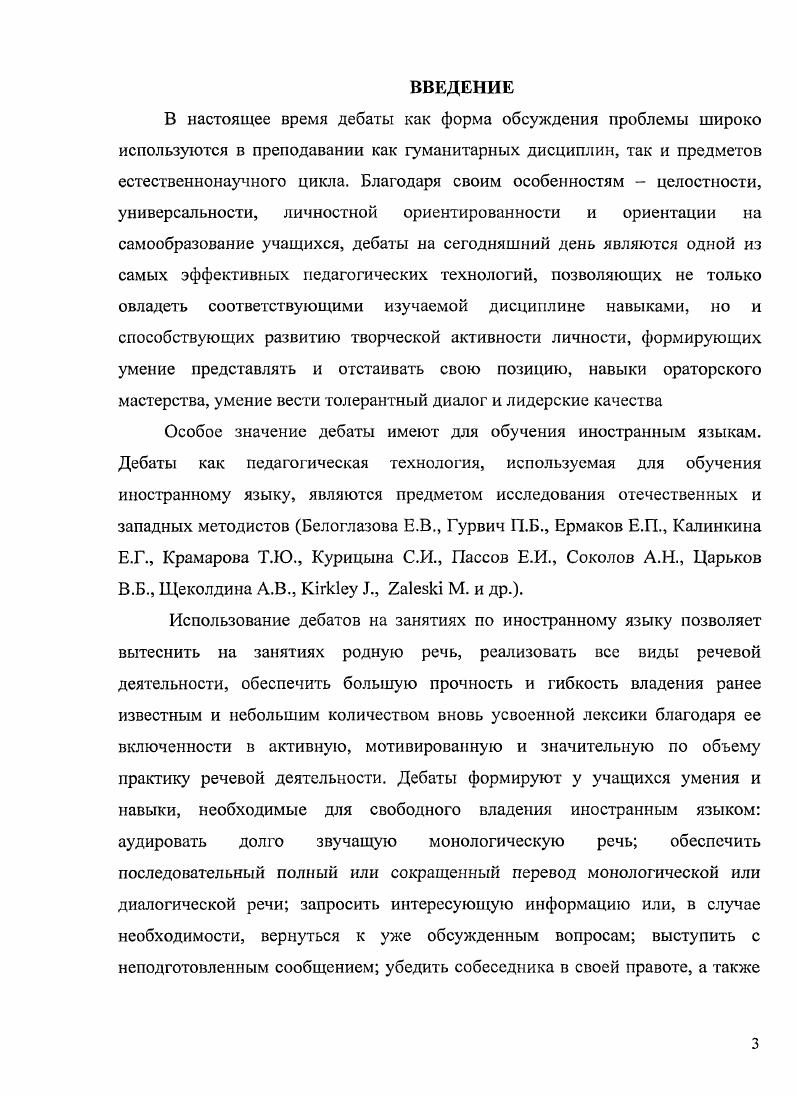 ВВЕДЕНИЕ

В настоящее время дебаты как форма обсуждения проблемы широко используются в преподавании как гуманитарных дисциплин, так и предметов естественнонаучного цикла. Благодаря своим особенностям – целостности, универсальности, личностной ориентированности и ориентации на самообразование учащихся, дебаты на сегодняшний день являются одной из самых эффективных педагогических технологий, позволяющих не только овладеть соответствующими изучаемой дисциплине навыками, но и способствующих развитию творческой активности личности, формирующих умение представлять и отстаивать свою позицию, навыки ораторского мастерства, умение вести толерантный диалог и лидерские качества

Особое значение дебаты имеют для обучения иностранным языкам. Дебаты как педагогическая технология, используемая для обучения иностранному языку, являются предметом исследования отечественных и западных методистов (Белоглазова Е.В., Гурвич П.Б., Ермаков Е.П., Калинкина Е.Г., Крамарова Т.Ю., Курицына С.И., Пассов Е.И., Соколов А.Н., Царьков В.Б., Щеколдина А.В., Kirkley J., Zaleski M. и др.).

Использование дебатов на занятиях по иностранному языку позволяет вытеснить на занятиях родную речь, реализовать все виды речевой деятельности, обеспечить большую прочность и гибкость владения ранее известным и небольшим количеством вновь усвоенной лексики благодаря ее включенности в активную, мотивированную и значительную по объему практику речевой деятельности. Дебаты формируют у учащихся умения и навыки, необходимые для свободного владения иностранным языком: аудировать долго звучащую монологическую речь; обеспечить последовательный полный или сокращенный перевод монологической или диалогической речи; запросить интересующую информацию или, в случае необходимости, вернуться к уже обсужденным вопросам; выступить с неподготовленным сообщением; убедить собеседника в своей правоте, а также

3